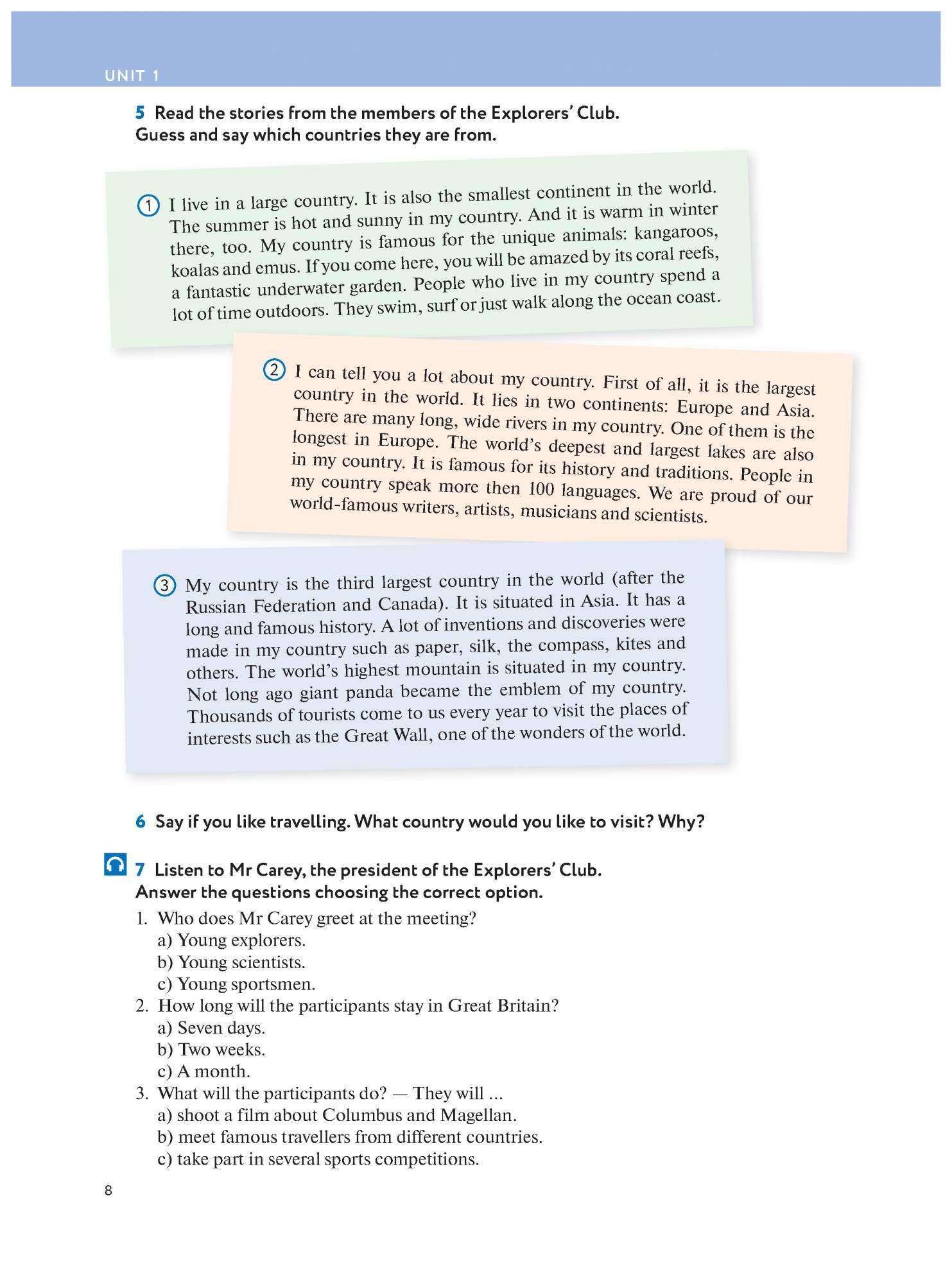 UNIT 1

5 Read the stories from the members of the Explorers' Club. Guess and say which countries they are from.

1 I live in a large country. It is also the smallest continent in the world. The summer is hot and sunny in my country. And it is warm in winter there, too. My country is famous for the unique animals: kangaroos, koalas and emus. If you come here, you will be amazed by its coral reefs, a fantastic underwater garden. People who live in my country spend a lot of time outdoors. They swim, surf or just walk along the ocean coast.

2 I can tell you a lot about my country. First of all, it is the largest country in the world. It lies in two continents: Europe and Asia. There are many long, wide rivers in my country. One of them is the longest in Europe. The world's deepest and largest lakes are also in my country. It is famous for its history and traditions. People in my country speak more then 100 languages. We are proud of our world-famous writers, artists, musicians and scientists.

3 My country is the third largest country in the world (after the Russian Federation and Canada). It is situated in Asia. It has a long and famous history. A lot of inventions and discoveries were made in my country such as paper, silk, the compass, kites and others. The world's highest mountain is situated in my country. Not long ago giant panda became the emblem of my country. Thousands of tourists come to us every year to visit the places of interests such as the Great Wall, one of the wonders of the world.

6 Say if you like travelling. What country would you like to visit? Why?

7 Listen to Mr Carey, the president of the Explorers' Club. Answer the questions choosing the correct option.
1. Who does Mr Carey greet at the meeting?
a) Young explorers.
b) Young scientists.
c) Young sportsmen.
2. How long will the participants stay in Great Britain?
a) Seven days.
b) Two weeks.
c) A month.
3. What will the participants do? — They will ...
a) shoot a film about Columbus and Magellan.
b) meet famous travellers from different countries.
c) take part in several sports competitions.

8